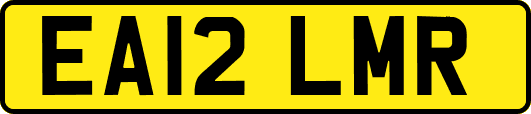 EA12 LMR